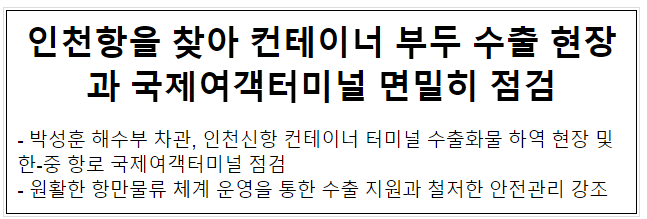 인천항을 찾아 컨테이너 부두 수출 현장과 국제여객터미널 면밀히 점검

- 박성훈 해수부 차관, 인천신항 컨테이너 터미널 수출화물 하역 현장 및 한-중 항로 국제여객터미널 점검
- 원활한 항만물류 체계 운영을 통한 수출 지원과 철저한 안전관리 강조